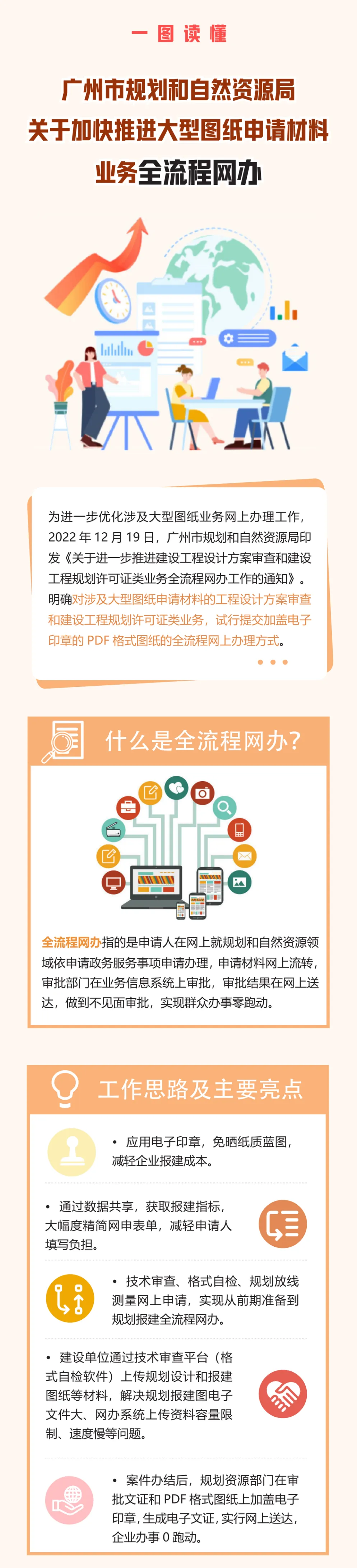 一图读懂

广州市规划和自然资源局
关于加快推进大型图纸申请材料
业务全流程网办

为进一步优化涉及大型图纸业务网上办理工作，2022年12月19日，广州市规划和自然资源局印发《关于进一步推进建设工程设计方案审查和建设工程规划许可证类业务全流程网办工作的通知》。明确对涉及大型图纸申请材料的工程设计方案审查和建设工程规划许可证类业务，试行提交加盖电子印章的PDF格式图纸的全流程网上办理方式。

什么是全流程网办?

全流程网办指的是申请人在网上就规划和自然资源领域依申请政务服务事项申请办理，申请材料网上流转，审批部门在业务信息系统上审批，审批结果在网上送达，做到不见面审批，实现群众办事零跑动。

工作思路及主要亮点

• 应用电子印章，免晒纸质蓝图，减轻企业报建成本。

• 通过数据共享，获取报建指标，大幅度精简网申表单，减轻申请人填写负担。

• 技术审查、格式自检、规划放线测量网上申请，实现从前期准备到规划报建全流程网办。

• 建设单位通过技术审查平台（格式自检软件）上传规划设计和报建图纸等材料，解决规划报建图电子文件大、网办系统上传资料容量限制、速度慢等问题。

• 案件办结后，规划资源部门在审批文证和PDF格式图纸上加盖电子印章，生成电子文证，实行网上送达，企业办事0跑动。